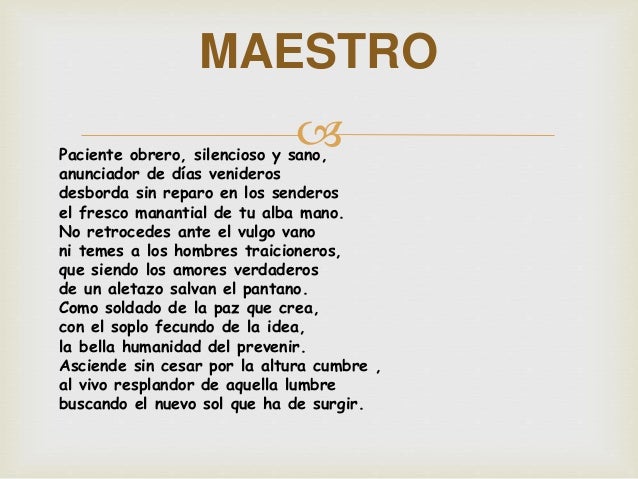 MAESTRO

Paciente obrero, silencioso y sano,
anunciador de días venideros
desborda sin reparo en los senderos
el fresco manantial de tu alba mano.
No retrocedes ante el vulgo vano
ni temes a los hombres traicioneros,
que siendo los amores verdaderos
de un aletazo salvan el pantano.
Como soldado de la paz que crea,
con el soplo fecundo de la idea,
la bella humanidad del prevenir.
Asciende sin cesar por la altura cumbre ,
al vivo resplandor de aquella lumbre
buscando el nuevo sol que ha de surgir.